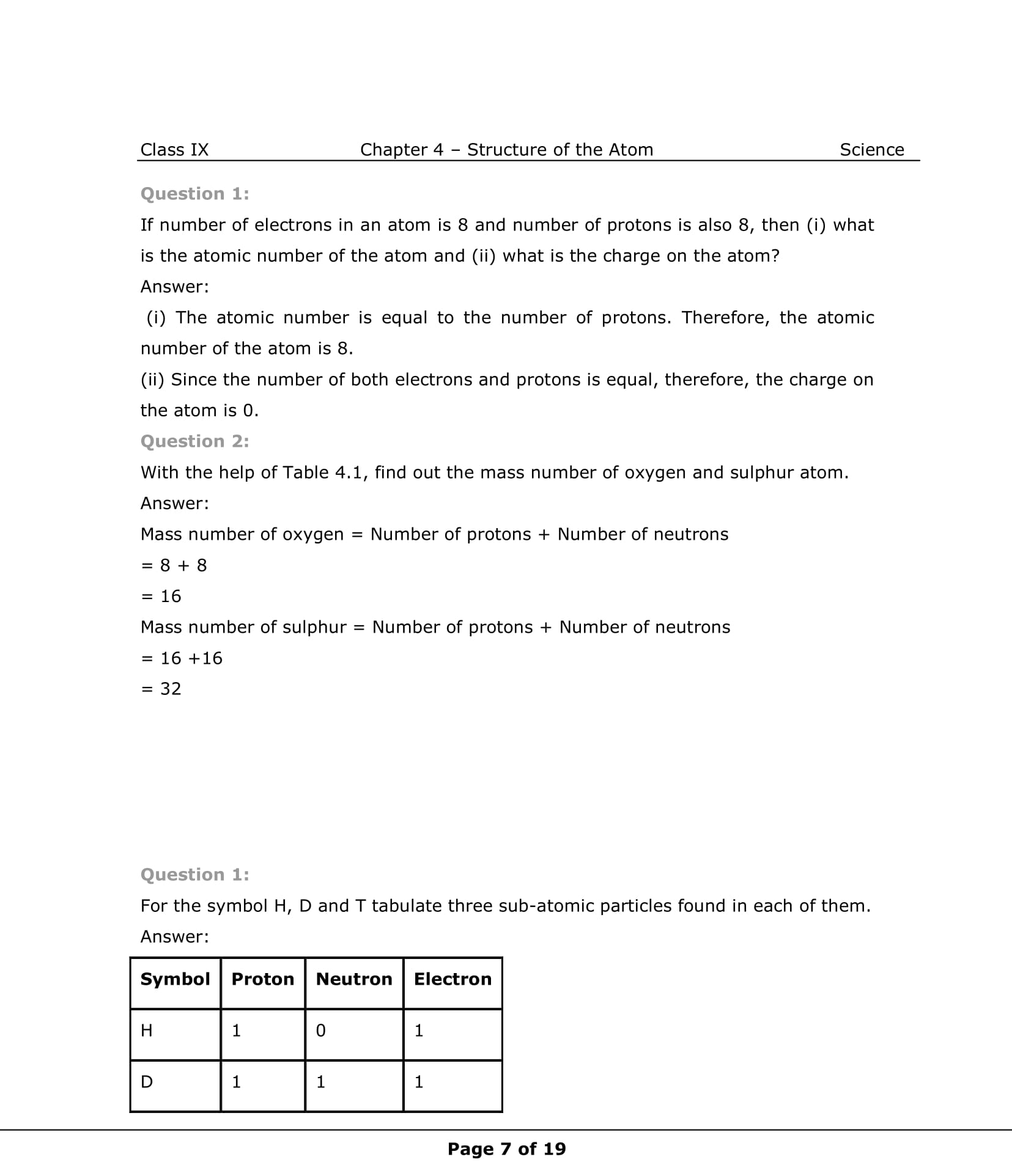 Class IX Chapter 4 – Structure of the Atom Science

Question 1:

If number of electrons in an atom is 8 and number of protons is also 8, then (i) what is the atomic number of the atom and (ii) what is the charge on the atom?

Answer:

(i) The atomic number is equal to the number of protons. Therefore, the atomic number of the atom is 8.

(ii) Since the number of both electrons and protons is equal, therefore, the charge on the atom is 0.

Question 2:

With the help of Table 4.1, find out the mass number of oxygen and sulphur atom.

Answer:

Mass number of oxygen = Number of protons + Number of neutrons

= 8 + 8

= 16

Mass number of sulphur = Number of protons + Number of neutrons

= 16 +16

= 32

Question 1:

For the symbol H, D and T tabulate three sub-atomic particles found in each of them.

Answer:

| Symbol | Proton | Neutron | Electron |
|---|---|---|---|
| H | 1 | 0 | 1 |
| D | 1 | 1 | 1 |

Page 7 of 19